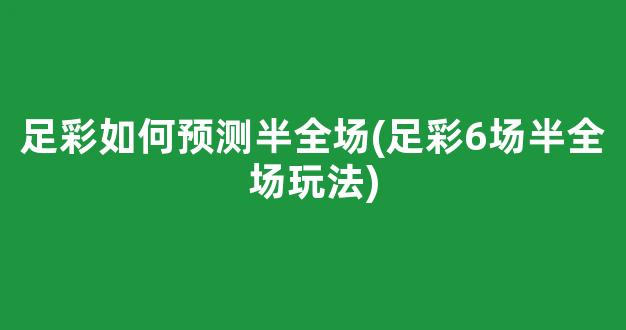 足彩如何预测半全场(足彩6场半全场玩法)